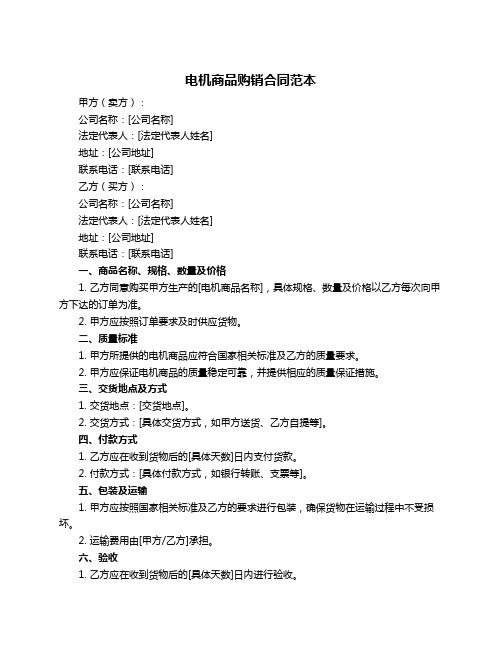 电机商品购销合同范本

甲方（卖方）：

公司名称：[公司名称]

法定代表人：[法定代表人姓名]

地址：[公司地址]

联系电话：[联系电话]

乙方（买方）：

公司名称：[公司名称]

法定代表人：[法定代表人姓名]

地址：[公司地址]

联系电话：[联系电话]

一、商品名称、规格、数量及价格

1. 乙方同意购买甲方生产的[电机商品名称]，具体规格、数量及价格以乙方每次向甲方下达的订单为准。

2. 甲方应按照订单要求及时供应货物。

二、质量标准

1. 甲方所提供的电机商品应符合国家相关标准及乙方的质量要求。

2. 甲方应保证电机商品的质量稳定可靠，并提供相应的质量保证措施。

三、交货地点及方式

1. 交货地点：[交货地点]。

2. 交货方式：[具体交货方式，如甲方送货、乙方自提等]。

四、付款方式

1. 乙方应在收到货物后的[具体天数]日内支付货款。

2. 付款方式：[具体付款方式，如银行转账、支票等]。

五、包装及运输

1. 甲方应按照国家相关标准及乙方的要求进行包装，确保货物在运输过程中不受损坏。

2. 运输费用由[甲方/乙方]承担。

六、验收

1. 乙方应在收到货物后的[具体天数]日内进行验收。